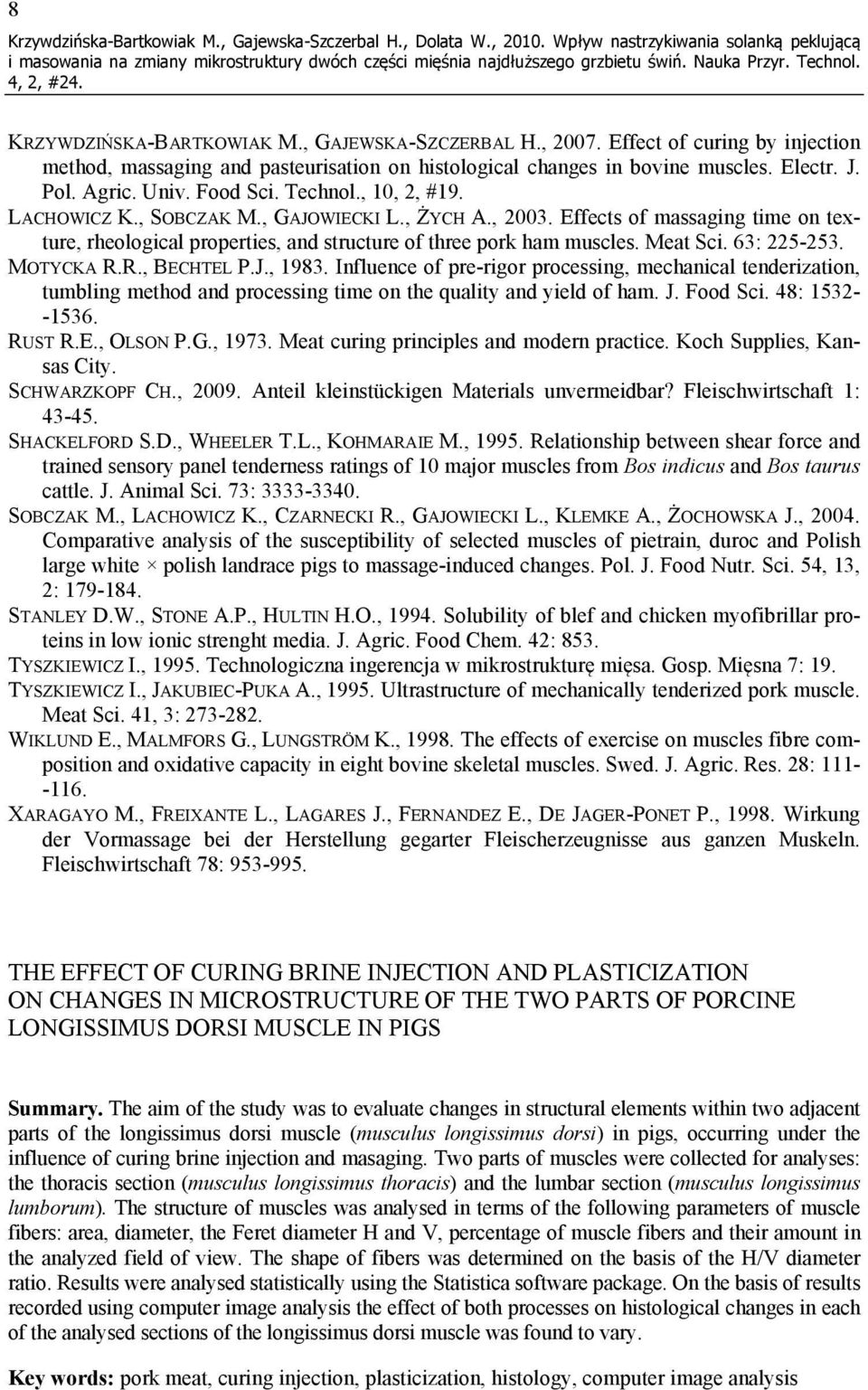 8

Krzywdzińska-Bartkowiak M., Gajewska-Szczerbal H., Dolata W., 2010. Wpływ nastrzykiwania solanką peklującą i masowania na zmiany mikrostruktury dwóch części mięśnia najdłuższego grzbietu świń. Nauka Przyr. Technol. 4, 2, #24.

KRZYWDZIŃSKA-BARTKOWIAK M., GAJEWSKA-SZCZERBAL H., 2007. Effect of curing by injection method, massaging and pasteurisation on histological changes in bovine muscles. Electr. J. Pol. Agric. Univ. Food Sci. Technol., 10, 2, #19.

LACHOWICZ K., SOBCZAK M., GAJOWIECKI L., ŻYCH A., 2003. Effects of massaging time on texture, rheological properties, and structure of three pork ham muscles. Meat Sci. 63: 225-253.

MOTYCKA R.R., BECHTEL P.J., 1983. Influence of pre-rigor processing, mechanical tenderization, tumbling method and processing time on the quality and yield of ham. J. Food Sci. 48: 1532--1536.

RUST R.E., OLSON P.G., 1973. Meat curing principles and modern practice. Koch Supplies, Kansas City.

SCHWARZKOPF CH., 2009. Anteil kleinstückigen Materials unvermeidbar? Fleischwirtschaft 1: 43-45.

SHACKELFORD S.D., WHEELER T.L., KOHMARAIE M., 1995. Relationship between shear force and trained sensory panel tenderness ratings of 10 major muscles from Bos indicus and Bos taurus cattle. J. Animal Sci. 73: 3333-3340.

SOBCZAK M., LACHOWICZ K., CZARNECKI R., GAJOWIECKI L., KLEMKE A., ŻOCHOWSKA J., 2004. Comparative analysis of the susceptibility of selected muscles of pietrain, duroc and Polish large white × polish landrace pigs to massage-induced changes. Pol. J. Food Nutr. Sci. 54, 13, 2: 179-184.

STANLEY D.W., STONE A.P., HULTIN H.O., 1994. Solubility of blef and chicken myofibrillar proteins in low ionic strenght media. J. Agric. Food Chem. 42: 853.

TYSZKIEWICZ I., 1995. Technologiczna ingerencja w mikrostrukturę mięsa. Gosp. Mięsna 7: 19.

TYSZKIEWICZ I., JAKUBIEC-PUKA A., 1995. Ultrastructure of mechanically tenderized pork muscle. Meat Sci. 41, 3: 273-282.

WIKLUND E., MALMFORS G., LUNGSTRÖM K., 1998. The effects of exercise on muscles fibre composition and oxidative capacity in eight bovine skeletal muscles. Swed. J. Agric. Res. 28: 111--116.

XARAGAYO M., FREIXANTE L., LAGARES J., FERNANDEZ E., DE JAGER-PONET P., 1998. Wirkung der Vormassage bei der Herstellung gegarter Fleischerzeugnisse aus ganzen Muskeln. Fleischwirtschaft 78: 953-995.

THE EFFECT OF CURING BRINE INJECTION AND PLASTICIZATION ON CHANGES IN MICROSTRUCTURE OF THE TWO PARTS OF PORCINE LONGISSIMUS DORSI MUSCLE IN PIGS

Summary. The aim of the study was to evaluate changes in structural elements within two adjacent parts of the longissimus dorsi muscle (musculus longissimus dorsi) in pigs, occurring under the influence of curing brine injection and masaging. Two parts of muscles were collected for analyses: the thoracis section (musculus longissimus thoracis) and the lumbar section (musculus longissimus lumborum). The structure of muscles was analysed in terms of the following parameters of muscle fibers: area, diameter, the Feret diameter H and V, percentage of muscle fibers and their amount in the analyzed field of view. The shape of fibers was determined on the basis of the H/V diameter ratio. Results were analysed statistically using the Statistica software package. On the basis of results recorded using computer image analysis the effect of both processes on histological changes in each of the analysed sections of the longissimus dorsi muscle was found to vary.

Key words: pork meat, curing injection, plasticization, histology, computer image analysis